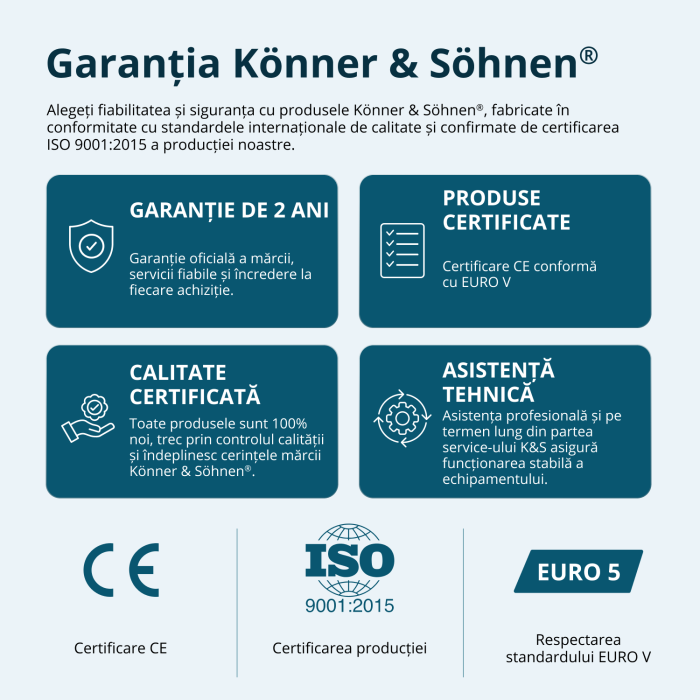 Garanția Könner & Söhnen®

Alegeți fiabilitatea și siguranța cu produsele Könner & Söhnen®, fabricate în conformitate cu standardele internaționale de calitate și confirmate de certificarea ISO 9001:2015 a producției noastre.

GARANȚIE DE 2 ANI

Garanție oficială a mărcii, servicii fiabile și încredere la fiecare achiziție.

PRODUSE CERTIFICATE

Certificare CE conformă cu EURO V

CALITATE CERTIFICATĂ

Toate produsele sunt 100% noi, trec prin controlul calității și îndeplinesc cerințele mărcii Könner & Söhnen®.

ASISTENȚĂ TEHNICĂ

Asistența profesională și pe termen lung din partea service-ului K&S asigură funcționarea stabilă a echipamentului.

CE

Certificare CE

ISO
9001:2015

Certificarea producției

EURO 5

Respectarea standardului EURO V